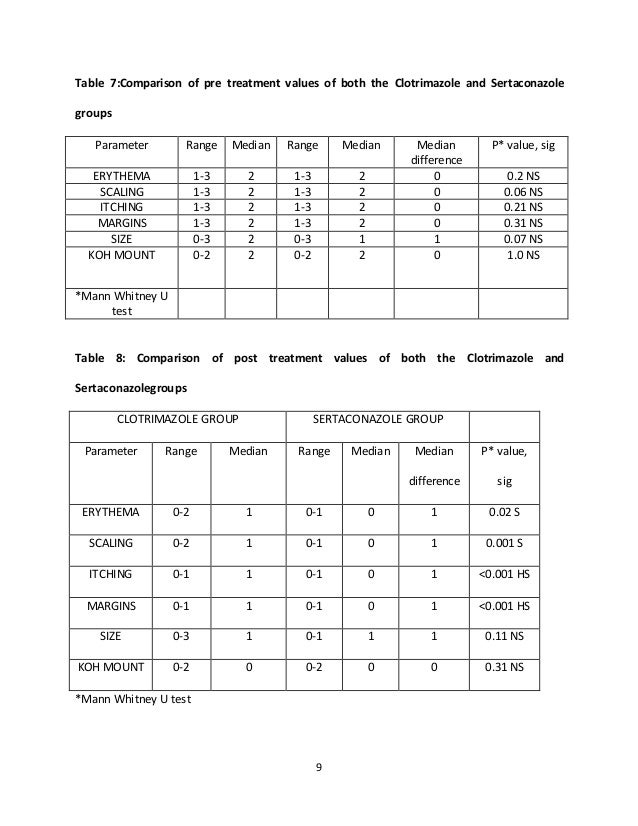 Table 7:Comparison of pre treatment values of both the Clotrimazole and Sertaconazole groups

| Parameter | Range | Median | Range | Median | Median difference | P* value, sig |
|---|---|---|---|---|---|---|
| ERYTHEMA | 1-3 | 2 | 1-3 | 2 | 0 | 0.2 NS |
| SCALING | 1-3 | 2 | 1-3 | 2 | 0 | 0.06 NS |
| ITCHING | 1-3 | 2 | 1-3 | 2 | 0 | 0.21 NS |
| MARGINS | 1-3 | 2 | 1-3 | 2 | 0 | 0.31 NS |
| SIZE | 0-3 | 2 | 0-3 | 1 | 1 | 0.07 NS |
| KOH MOUNT | 0-2 | 2 | 0-2 | 2 | 0 | 1.0 NS |
| *Mann Whitney U test | | | | | | |

Table 8: Comparison of post treatment values of both the Clotrimazole and Sertaconazolegroups

| CLOTRIMAZOLE GROUP | | | SERTACONAZOLE GROUP | | | |
|---|---|---|---|---|---|---|
| Parameter | Range | Median | Range | Median | Median difference | P* value, sig |
| ERYTHEMA | 0-2 | 1 | 0-1 | 0 | 1 | 0.02 S |
| SCALING | 0-2 | 1 | 0-1 | 0 | 1 | 0.001 S |
| ITCHING | 0-1 | 1 | 0-1 | 0 | 1 | <0.001 HS |
| MARGINS | 0-1 | 1 | 0-1 | 0 | 1 | <0.001 HS |
| SIZE | 0-3 | 1 | 0-1 | 1 | 1 | 0.11 NS |
| KOH MOUNT | 0-2 | 0 | 0-2 | 0 | 0 | 0.31 NS |

*Mann Whitney U test

9